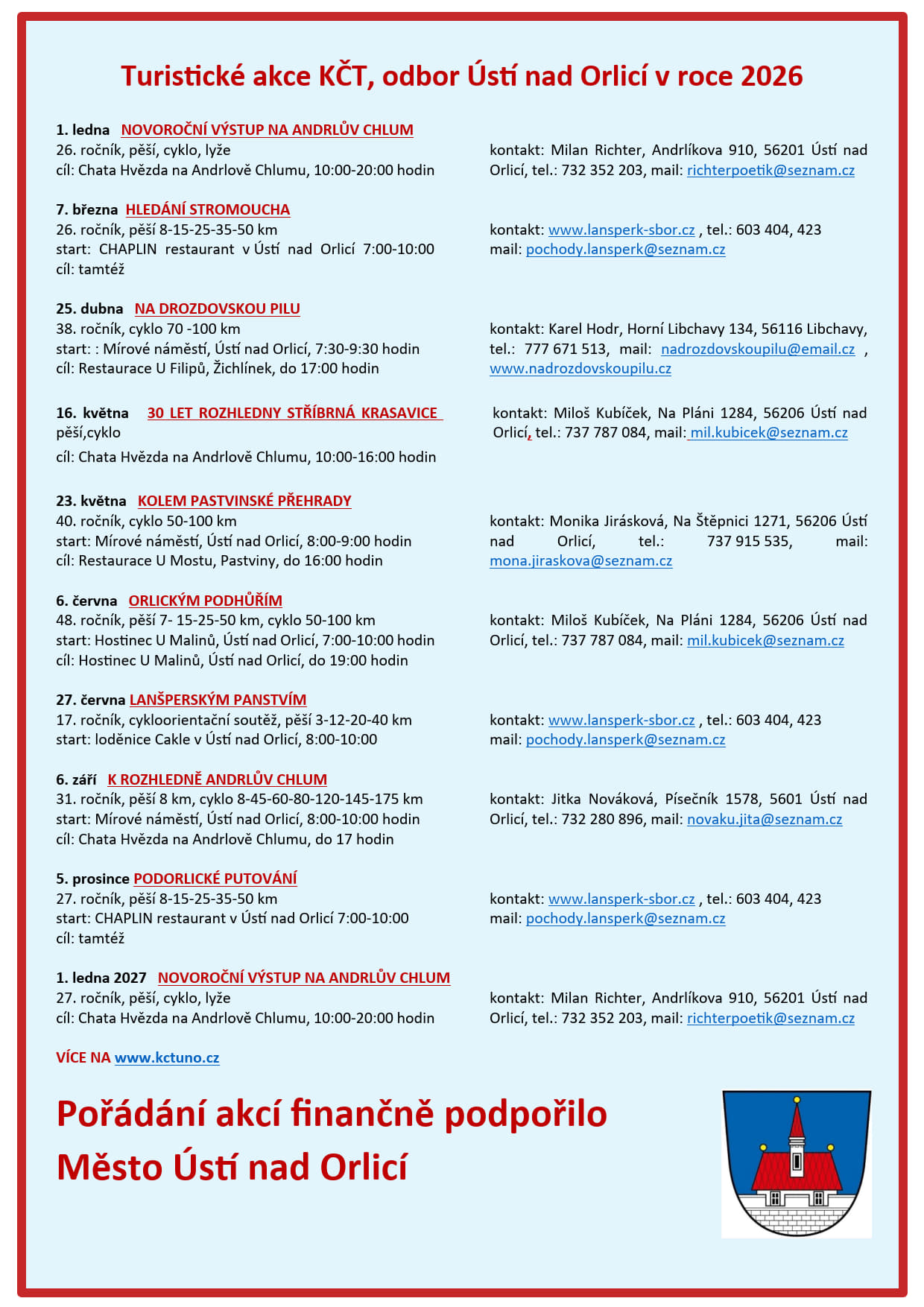 Turistické akce KČT, odbor Ústí nad Orlicí v roce 2026

1. ledna NOVOROČNÍ VÝSTUP NA ANDRLŮV CHLUM
26. ročník, pěší, cyklo, lyže
cíl: Chata Hvězda na Andrlově Chlumu, 10:00-20:00 hodin

kontakt: Milan Richter, Andrlíkova 910, 56201 Ústí nad Orlicí, tel.: 732 352 203, mail: richterpoetik@seznam.cz

7. března HLEDÁNÍ STROMOUCHA
26. ročník, pěší 8-15-25-35-50 km
start: CHAPLIN restaurant v Ústí nad Orlicí 7:00-10:00
cíl: tamtéž

kontakt: www.lansperk-sbor.cz , tel.: 603 404, 423
mail: pochody.lansperk@seznam.cz

25. dubna NA DROZDOVSKOU PILU
38. ročník, cyklo 70 -100 km
start: : Mírové náměstí, Ústí nad Orlicí, 7:30-9:30 hodin
cíl: Restaurace U Filipů, Žichlínek, do 17:00 hodin

kontakt: Karel Hodr, Horní Libchavy 134, 56116 Libchavy, tel.: 777 671 513, mail: nadrozdovskoupilu@email.cz , www.nadrozdovskoupilu.cz

16. května 30 LET ROZHLEDNY STŘÍBRNÁ KRASAVICE
pěší,cyklo
cíl: Chata Hvězda na Andrlově Chlumu, 10:00-16:00 hodin

kontakt: Miloš Kubíček, Na Pláni 1284, 56206 Ústí nad Orlicí, tel.: 737 787 084, mail: mil.kubicek@seznam.cz

23. května KOLEM PASTVINSKÉ PŘEHRADY
40. ročník, cyklo 50-100 km
start: Mírové náměstí, Ústí nad Orlicí, 8:00-9:00 hodin
cíl: Restaurace U Mostu, Pastviny, do 16:00 hodin

kontakt: Monika Jirásková, Na Štěpnici 1271, 56206 Ústí nad Orlicí, tel.: 737 915 535, mail: mona.jiraskova@seznam.cz

6. června ORLICKÝM PODHŮŘÍM
48. ročník, pěší 7- 15-25-50 km, cyklo 50-100 km
start: Hostinec U Malinů, Ústí nad Orlicí, 7:00-10:00 hodin
cíl: Hostinec U Malinů, Ústí nad Orlicí, do 19:00 hodin

kontakt: Miloš Kubíček, Na Pláni 1284, 56206 Ústí nad Orlicí, tel.: 737 787 084, mail: mil.kubicek@seznam.cz

27. června LANŠPERSKÝM PANSTVÍM
17. ročník, cykloorientační soutěž, pěší 3-12-20-40 km
start: loděnice Cakle v Ústí nad Orlicí, 8:00-10:00

kontakt: www.lansperk-sbor.cz , tel.: 603 404, 423
mail: pochody.lansperk@seznam.cz

6. září K ROZHLEDNĚ ANDRLŮV CHLUM
31. ročník, pěší 8 km, cyklo 8-45-60-80-120-145-175 km
start: Mírové náměstí, Ústí nad Orlicí, 8:00-10:00 hodin
cíl: Chata Hvězda na Andrlově Chlumu, do 17 hodin

kontakt: Jitka Nováková, Písečník 1578, 5601 Ústí nad Orlicí, tel.: 732 280 896, mail: novaku.jita@seznam.cz

5. prosince PODORLICKÉ PUTOVÁNÍ
27. ročník, pěší 8-15-25-35-50 km
start: CHAPLIN restaurant v Ústí nad Orlicí 7:00-10:00
cíl: tamtéž

kontakt: www.lansperk-sbor.cz , tel.: 603 404, 423
mail: pochody.lansperk@seznam.cz

1. ledna 2027 NOVOROČNÍ VÝSTUP NA ANDRLŮV CHLUM
27. ročník, pěší, cyklo, lyže
cíl: Chata Hvězda na Andrlově Chlumu, 10:00-20:00 hodin

kontakt: Milan Richter, Andrlíkova 910, 56201 Ústí nad Orlicí, tel.: 732 352 203, mail: richterpoetik@seznam.cz

VÍCE NA www.kctuno.cz

Pořádání akcí finančně podpořilo
Město Ústí nad Orlicí